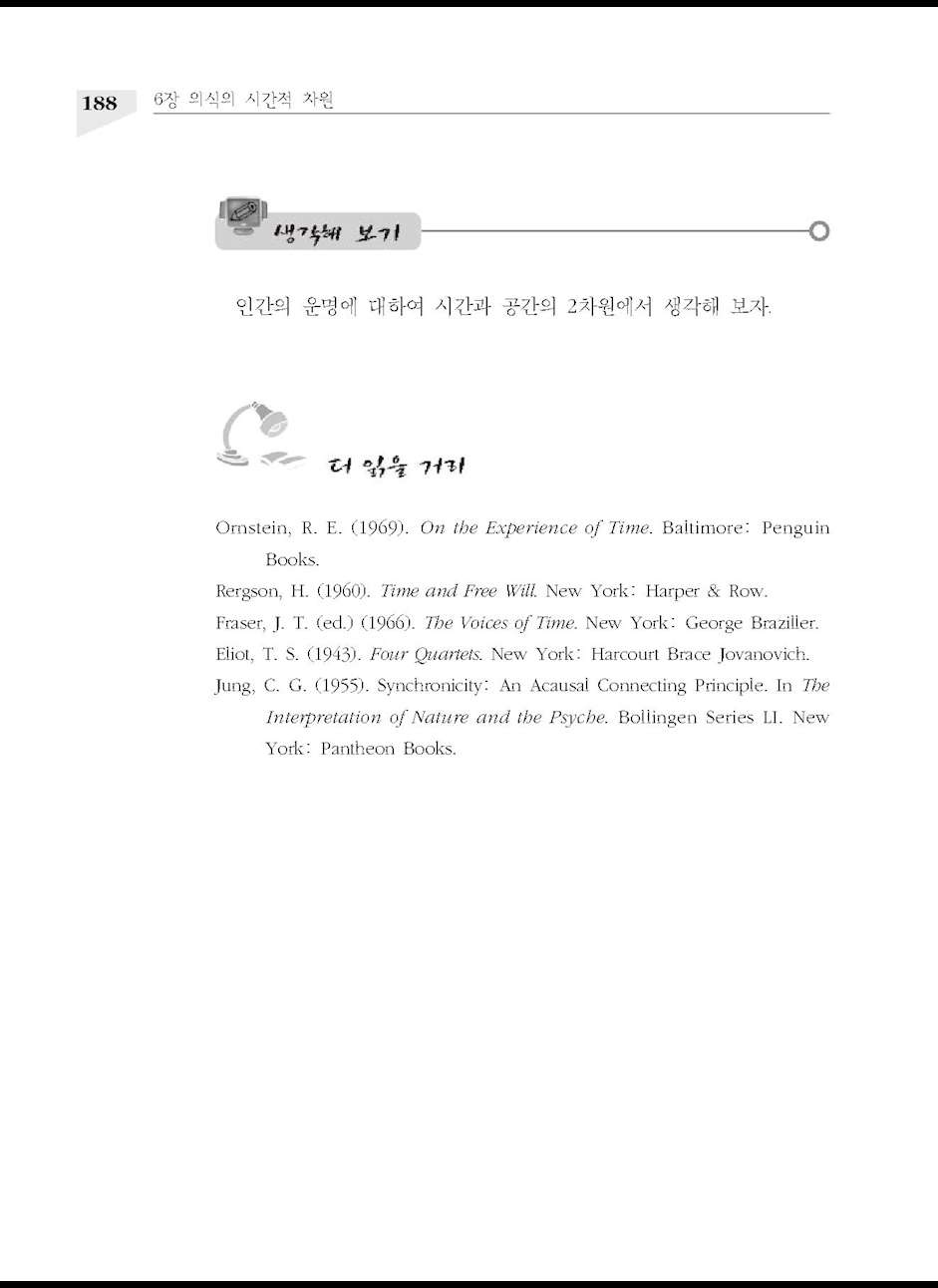 188 6장 의식의 시간적 차원

생각해 보기

인간의 운명에 대하여 시간과 공간의 2차원에서 생각해 보자.

더 읽을 거리

Ornstein, R. E. (1969). On the Experience of Time. Baltimore: Penguin Books.

Rergson, H. (1960). Time and Free Will. New York: Harper & Row.

Fraser, J. T. (ed.) (1966). The Voices of Time. New York: George Braziller.

Eliot, T. S. (1943). Four Quartets. New York: Harcourt Brace Jovanovich.

Jung, C. G. (1955). Synchronicity: An Acausal Connecting Principle. In The Interpretation of Nature and the Psyche. Bollingen Series LI. New York: Pantheon Books.